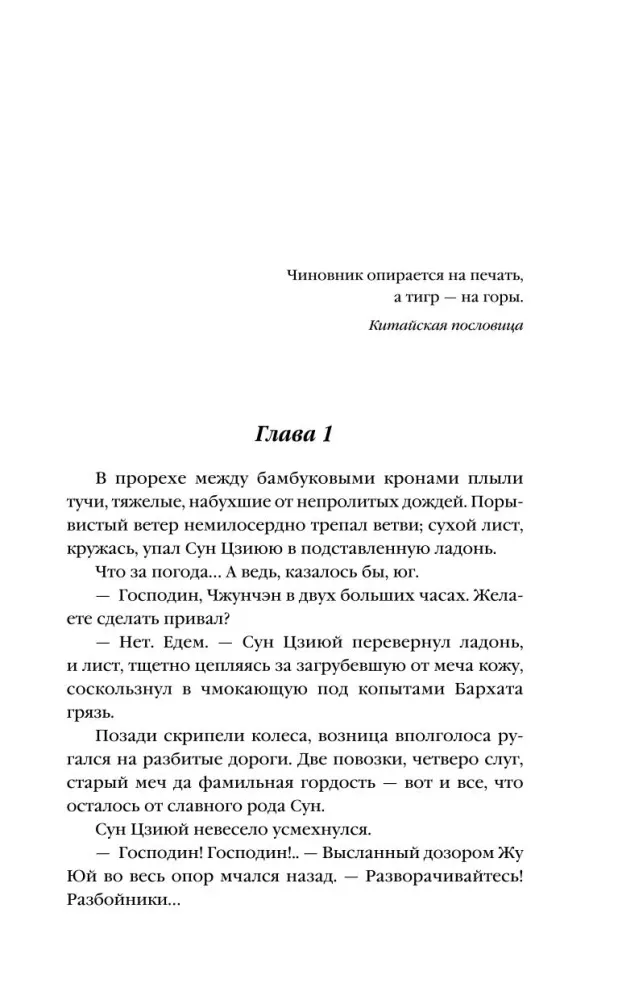 Чиновник опирается на печать,
а тигр — на горы.

Китайская пословица

Глава 1

В прорехе между бамбуковыми кронами плыли тучи, тяжелые, набухшие от непролитых дождей. Порывистый ветер немилосердно трепал ветви; сухой лист, кружась, упал Сун Цзиюю в подставленную ладонь.

Что за погода... А ведь, казалось бы, юг.

— Господин, Чжунчэн в двух больших часах. Желаете сделать привал?

— Нет. Едем. — Сун Цзиюй перевернул ладонь, и лист, тщетно цепляясь за загрубевшую от меча кожу, соскользнул в чмокающую под копытами Бархата грязь.

Позади скрипели колеса, возница вполголоса ругался на разбитые дороги. Две повозки, четверо слуг, старый меч да фамильная гордость — вот и все, что осталось от славного рода Сун.

Сун Цзиюй невесело усмехнулся.

— Господин! Господин!.. — Высланный дозором Жу Юй во весь опор мчался назад. — Разворачивайтесь! Разбойники...